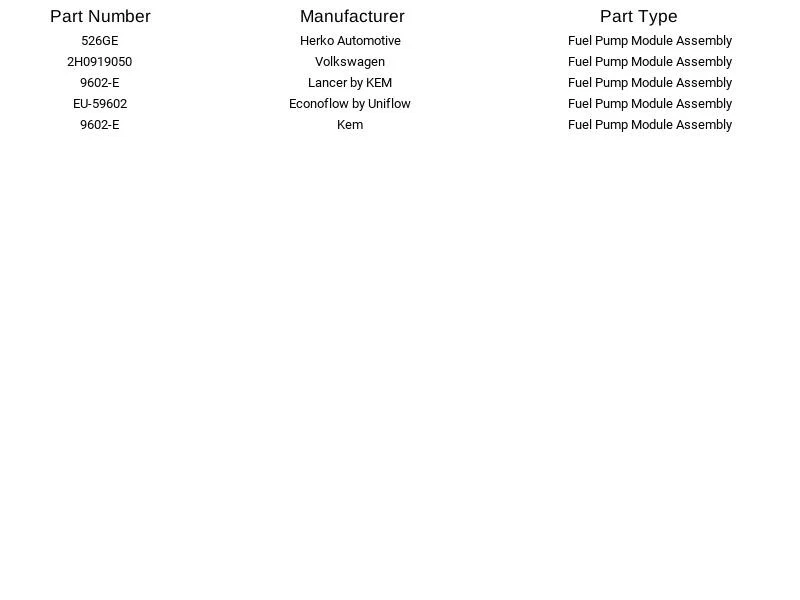 | Part Number | Manufacturer | Part Type |
|---|---|---|
| 526GE | Herko Automotive | Fuel Pump Module Assembly |
| 2H0919050 | Volkswagen | Fuel Pump Module Assembly |
| 9602-E | Lancer by KEM | Fuel Pump Module Assembly |
| EU-59602 | Econoflow by Uniflow | Fuel Pump Module Assembly |
| 9602-E | Kem | Fuel Pump Module Assembly |